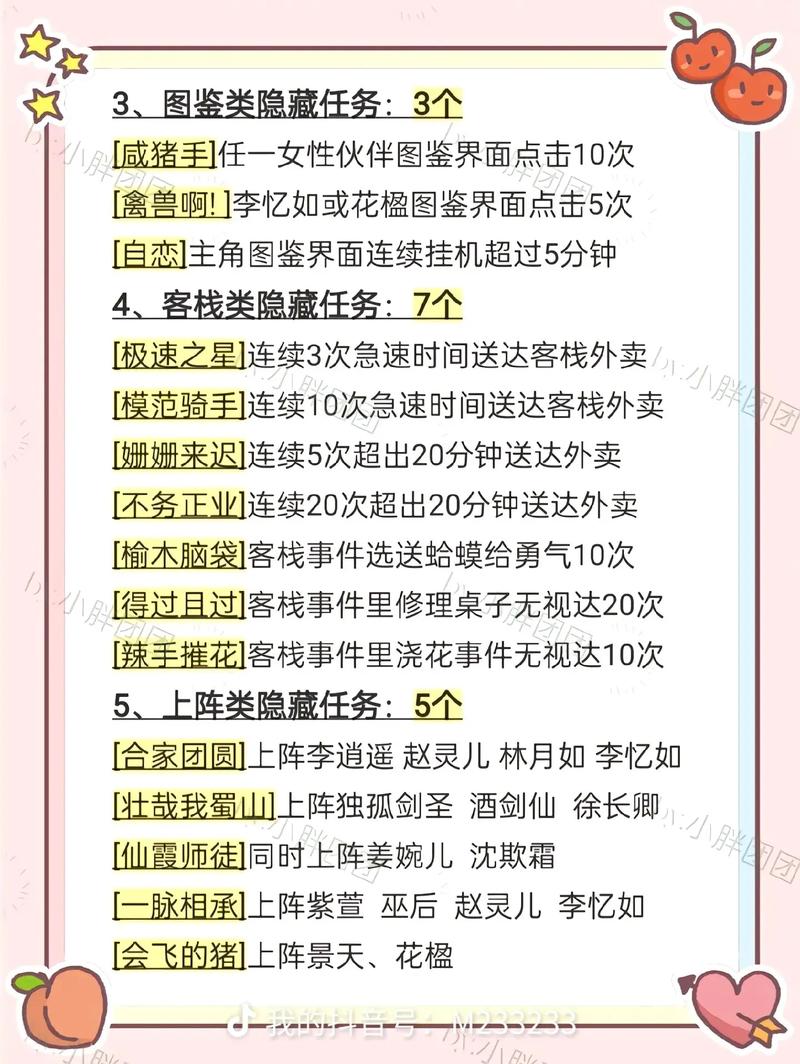 3、图鉴类隐藏任务：3个
[咸猪手]任一女性伙伴图鉴界面点击10次
[禽兽啊!]李忆如或花楹图鉴界面点击5次
[自恋]主角图鉴界面连续挂机超过5分钟
4、客栈类隐藏任务：7个
[极速之星]连续3次急速时间送达客栈外卖
[模范骑手]连续10次急速时间送达客栈外卖
[姗姗来迟]连续5次超出20分钟送达外卖
[不务正业]连续20次超出20分钟送达外卖
[榆木脑袋]客栈事件选送蛤蟆给勇气10次
[得过且过]客栈事件里修理桌子无视达20次
[辣手摧花]客栈事件里浇花事件无视达10次
5、上阵类隐藏任务：5个
[合家团圆]上阵李逍遥 赵灵儿 林月如 李忆如
[壮哉我蜀山]上阵独孤剑圣 酒剑仙 徐长卿
[仙霞师徒]同时上阵姜婉儿 沈欺霜
[一脉相承]上阵紫萱 巫后 赵灵儿 李忆如
[会飞的猪]上阵景天、花楹

小胖团团
我的抖音号：M233233